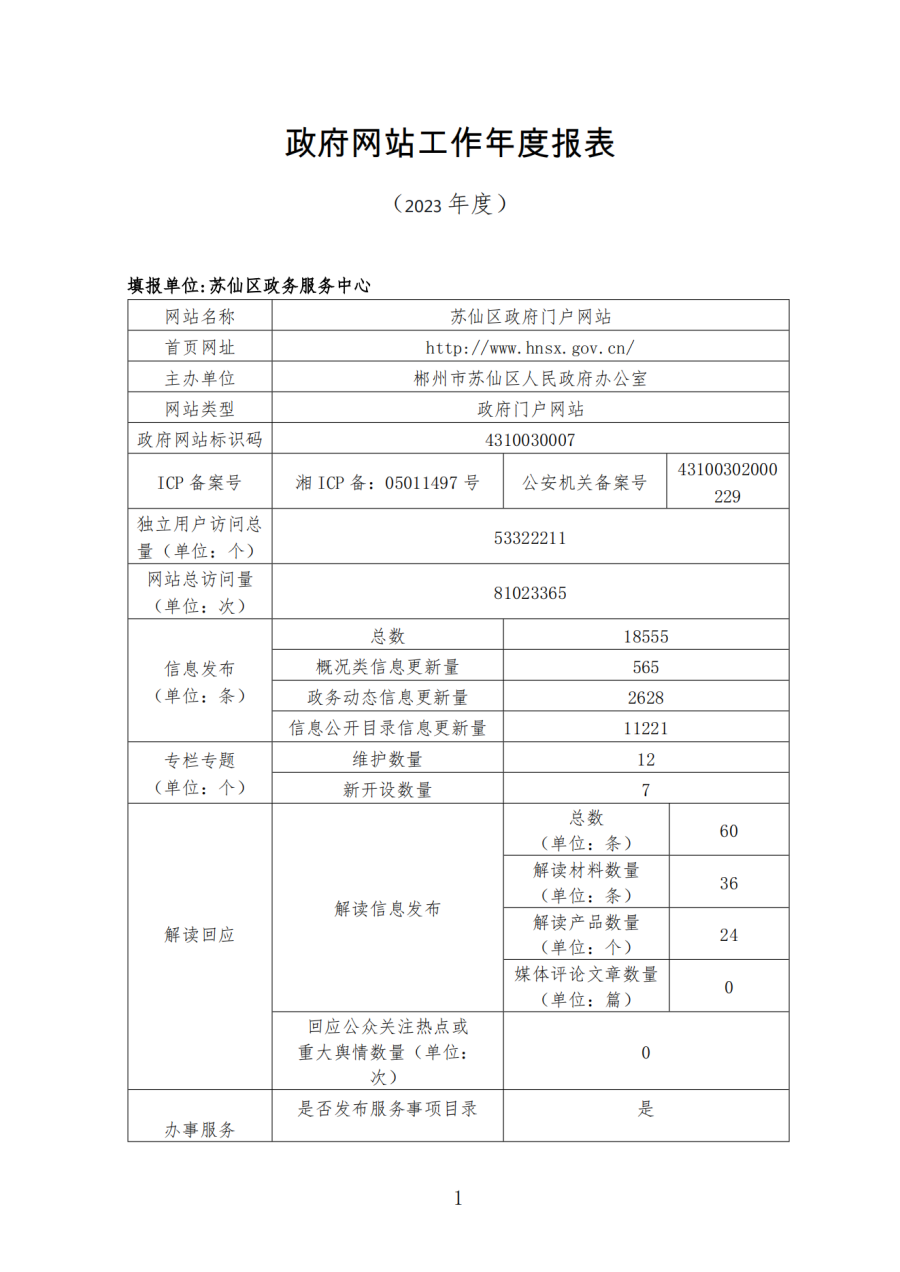 政府网站工作年度报表

（2023 年度）

填报单位:苏仙区政务服务中心

| 网站名称 | 苏仙区政府门户网站 | | |
|---|---|---|---|
| 首页网址 | http://www.hnsx.gov.cn/ | | |
| 主办单位 | 郴州市苏仙区人民政府办公室 | | |
| 网站类型 | 政府门户网站 | | |
| 政府网站标识码 | 4310030007 | | |
| ICP 备案号 | 湘 ICP 备：05011497 号 | 公安机关备案号 | 43100302000229 |
| 独立用户访问总量（单位：个） | 53322211 | | |
| 网站总访问量（单位：次） | 81023365 | | |
| 信息发布（单位：条） | 总数 | 18555 | |
| | 概况类信息更新量 | 565 | |
| | 政务动态信息更新量 | 2628 | |
| | 信息公开目录信息更新量 | 11221 | |
| 专栏专题（单位：个） | 维护数量 | 12 | |
| | 新开设数量 | 7 | |
| 解读回应 | 解读信息发布 | 总数（单位：条） | 60 |
| | | 解读材料数量（单位：条） | 36 |
| | | 解读产品数量（单位：个） | 24 |
| | | 媒体评论文章数量（单位：篇） | 0 |
| | 回应公众关注热点或重大舆情数量（单位：次） | 0 | |
| 办事服务 | 是否发布服务事项目录 | 是 | |

1